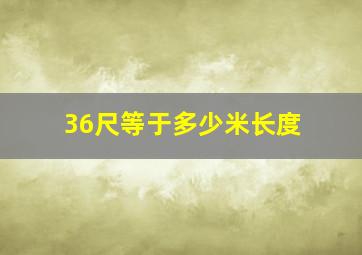 36尺等于多少米长度